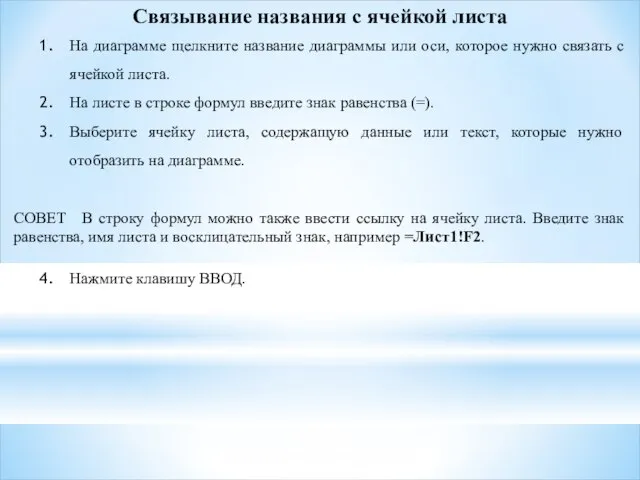 Связывание названия с ячейкой листа

1. На диаграмме щелкните название диаграммы или оси, которое нужно связать с ячейкой листа.

2. На листе в строке формул введите знак равенства (=).

3. Выберите ячейку листа, содержащую данные или текст, которые нужно отобразить на диаграмме.

СОВЕТ В строку формул можно также ввести ссылку на ячейку листа. Введите знак равенства, имя листа и восклицательный знак, например =Лист1!F2.

4. Нажмите клавишу ВВОД.